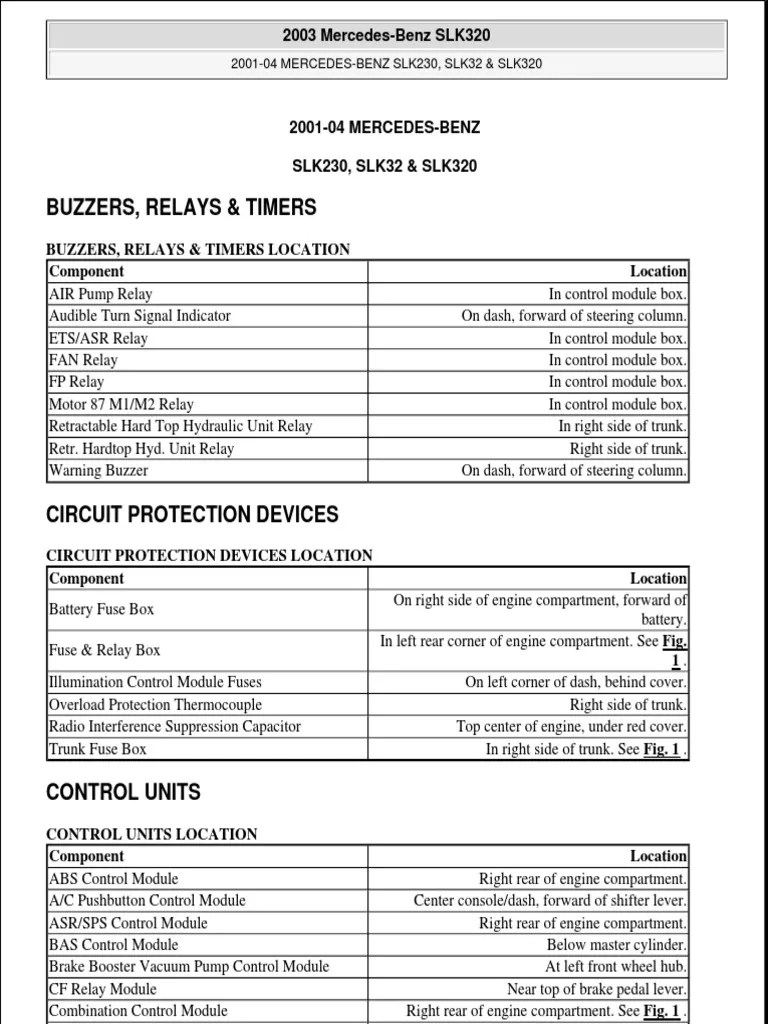 2003 Mercedes-Benz SLK320

2001-04 MERCEDES-BENZ SLK230, SLK32 & SLK320

2001-04 MERCEDES-BENZ

SLK230, SLK32 & SLK320

BUZZERS, RELAYS & TIMERS

BUZZERS, RELAYS & TIMERS LOCATION

| Component | Location |
|---|---|
| AIR Pump Relay | In control module box. |
| Audible Turn Signal Indicator | On dash, forward of steering column. |
| ETS/ASR Relay | In control module box. |
| FAN Relay | In control module box. |
| FP Relay | In control module box. |
| Motor 87 M1/M2 Relay | In control module box. |
| Retractable Hard Top Hydraulic Unit Relay | In right side of trunk. |
| Retr. Hardtop Hyd. Unit Relay | Right side of trunk. |
| Warning Buzzer | On dash, forward of steering column. |

CIRCUIT PROTECTION DEVICES

CIRCUIT PROTECTION DEVICES LOCATION

| Component | Location |
|---|---|
| Battery Fuse Box | On right side of engine compartment, forward of battery. |
| Fuse & Relay Box | In left rear corner of engine compartment. See Fig. 1 . |
| Illumination Control Module Fuses | On left corner of dash, behind cover. |
| Overload Protection Thermocouple | Right side of trunk. |
| Radio Interference Suppression Capacitor | Top center of engine, under red cover. |
| Trunk Fuse Box | In right side of trunk. See Fig. 1 . |

CONTROL UNITS

CONTROL UNITS LOCATION

| Component | Location |
|---|---|
| ABS Control Module | Right rear of engine compartment. |
| A/C Pushbutton Control Module | Center console/dash, forward of shifter lever. |
| ASR/SPS Control Module | Right rear of engine compartment. |
| BAS Control Module | Below master cylinder. |
| Brake Booster Vacuum Pump Control Module | At left front wheel hub. |
| CF Relay Module | Near top of brake pedal lever. |
| Combination Control Module | Right rear of engine compartment. See Fig. 1 . |